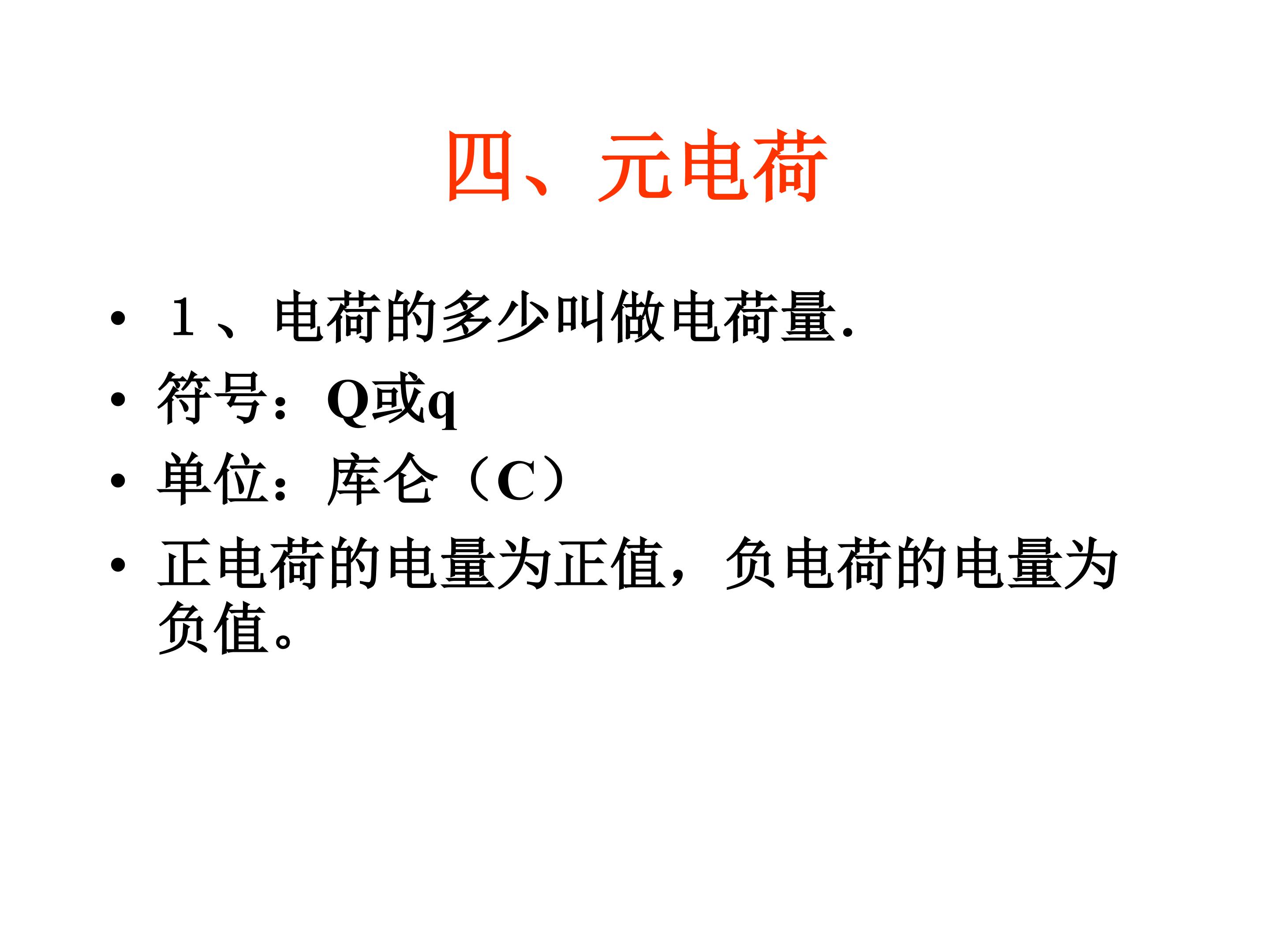 四、元电荷

• １、电荷的多少叫做电荷量.
• 符号：Q或q
• 单位：库仑（C）
• 正电荷的电量为正值，负电荷的电量为负值。